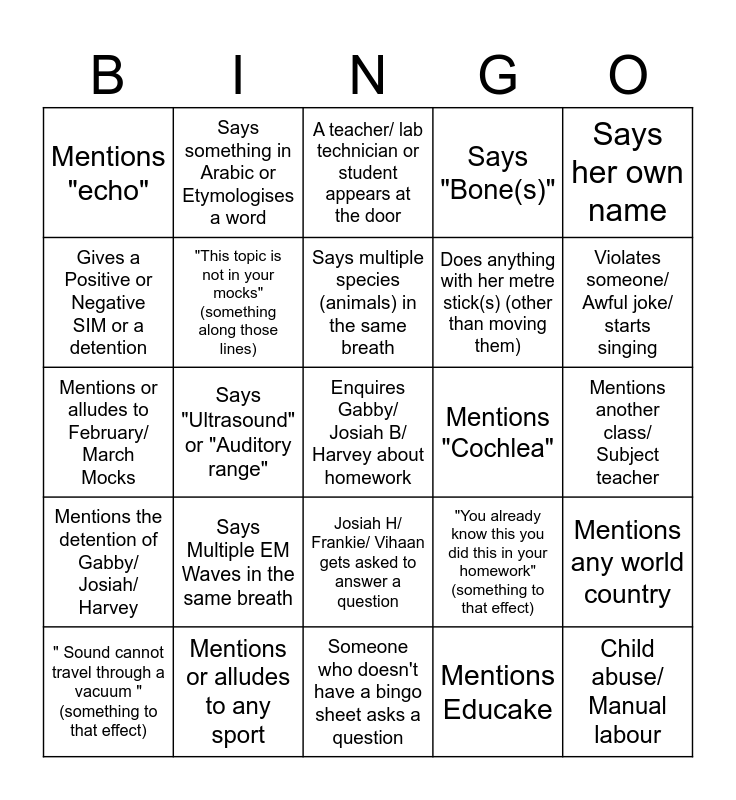 | B | I | N | G | O |
|---|---|---|---|---|
| Mentions "echo" | Says something in Arabic or Etymologises a word | A teacher/ lab technician or student appears at the door | Says "Bone(s)" | Says her own name |
| Gives a Positive or Negative SIM or a detention | "This topic is not in your mocks" (something along those lines) | Says multiple species (animals) in the same breath | Does anything with her metre stick(s) (other than moving them) | Violates someone/ Awful joke/ starts singing |
| Mentions or alludes to February/ March Mocks | Says "Ultrasound" or "Auditory range" | Enquires Gabby/ Josiah B/ Harvey about homework | Mentions "Cochlea" | Mentions another class/ Subject teacher |
| Mentions the detention of Gabby/ Josiah/ Harvey | Says Multiple EM Waves in the same breath | Josiah H/ Frankie/ Vihaan gets asked to answer a question | "You already know this you did this in your homework" (something to that effect) | Mentions any world country |
| " Sound cannot travel through a vacuum " (something to that effect) | Mentions or alludes to any sport | Someone who doesn't have a bingo sheet asks a question | Mentions Educake | Child abuse/ Manual labour |